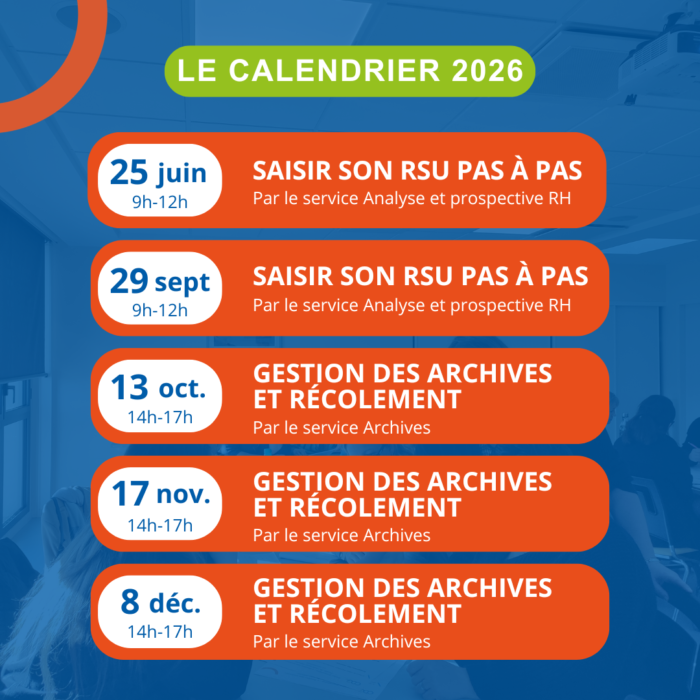 LE CALENDRIER 2026

25 juin
9h-12h

SAISIR SON RSU PAS À PAS
Par le service Analyse et prospective RH

29 sept
9h-12h

SAISIR SON RSU PAS À PAS
Par le service Analyse et prospective RH

13 oct.
14h-17h

GESTION DES ARCHIVES ET RÉCOLEMENT
Par le service Archives

17 nov.
14h-17h

GESTION DES ARCHIVES ET RÉCOLEMENT
Par le service Archives

8 déc.
14h-17h

GESTION DES ARCHIVES ET RÉCOLEMENT
Par le service Archives